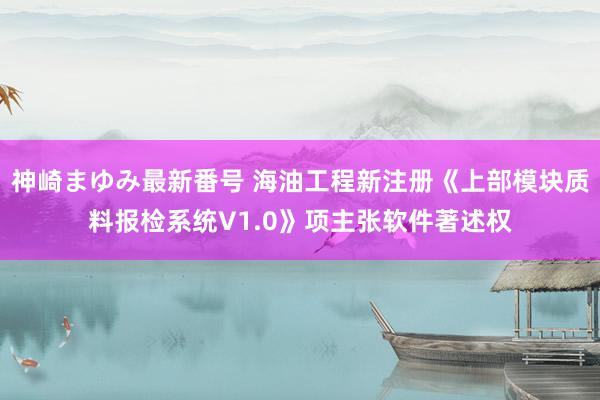 神崎まゆみ最新番号 海油工程新注册《上部模块质料报检系统V1.0》项主张软件著述权